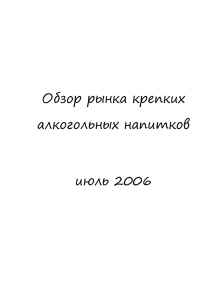 Обзор рынка крепких алкогольных напитков

июль 2006